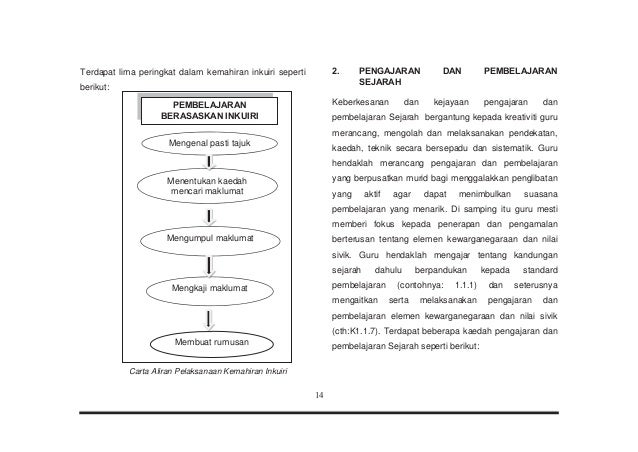 Terdapat lima peringkat dalam kemahiran inkuiri seperti berikut:

PEMBELAJARAN BERASASKAN INKUIRI

Mengenal pasti tajuk

Menentukan kaedah mencari maklumat

Mengumpul maklumat

Mengkaji maklumat

Membuat rumusan

Carta Aliran Pelaksanaan Kemahiran Inkuiri

2. PENGAJARAN DAN PEMBELAJARAN SEJARAH

Keberkesanan dan kejayaan pengajaran dan pembelajaran Sejarah bergantung kepada kreativiti guru merancang, mengolah dan melaksanakan pendekatan, kaedah, teknik secara bersepadu dan sistematik. Guru hendaklah merancang pengajaran dan pembelajaran yang berpusatkan murid bagi menggalakkan penglibatan yang aktif agar dapat menimbulkan suasana pembelajaran yang menarik. Di samping itu guru mesti memberi fokus kepada penerapan dan pengamalan berterusan tentang elemen kewarganegaraan dan nilai sivik. Guru hendaklah mengajar tentang kandungan sejarah dahulu berpandukan kepada standard pembelajaran (contohnya: 1.1.1) dan seterusnya mengaitkan serta melaksanakan pengajaran dan pembelajaran elemen kewarganegaraan dan nilai sivik (cth:K1.1.7). Terdapat beberapa kaedah pengajaran dan pembelajaran Sejarah seperti berikut:

14